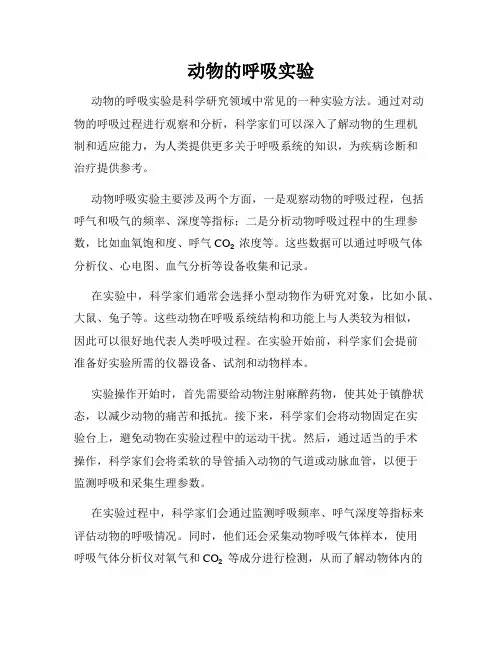 动物的呼吸实验

动物的呼吸实验是科学研究领域中常见的一种实验方法。通过对动物的呼吸过程进行观察和分析，科学家们可以深入了解动物的生理机制和适应能力，为人类提供更多关于呼吸系统的知识，为疾病诊断和治疗提供参考。

动物呼吸实验主要涉及两个方面，一是观察动物的呼吸过程，包括呼气和吸气的频率、深度等指标；二是分析动物呼吸过程中的生理参数，比如血氧饱和度、呼气 $CO_2$ 浓度等。这些数据可以通过呼吸气体分析仪、心电图、血气分析等设备收集和记录。

在实验中，科学家们通常会选择小型动物作为研究对象，比如小鼠、大鼠、兔子等。这些动物在呼吸系统结构和功能上与人类较为相似，因此可以很好地代表人类呼吸过程。在实验开始前，科学家们会提前准备好实验所需的仪器设备、试剂和动物样本。

实验操作开始时，首先需要给动物注射麻醉药物，使其处于镇静状态，以减少动物的痛苦和抵抗。接下来，科学家们会将动物固定在实验台上，避免动物在实验过程中的运动干扰。然后，通过适当的手术操作，科学家们会将柔软的导管插入动物的气道或动脉血管，以便于监测呼吸和采集生理参数。

在实验过程中，科学家们会通过监测呼吸频率、呼气深度等指标来评估动物的呼吸情况。同时，他们还会采集动物呼吸气体样本，使用呼吸气体分析仪对氧气和 $CO_2$ 等成分进行检测，从而了解动物体内的